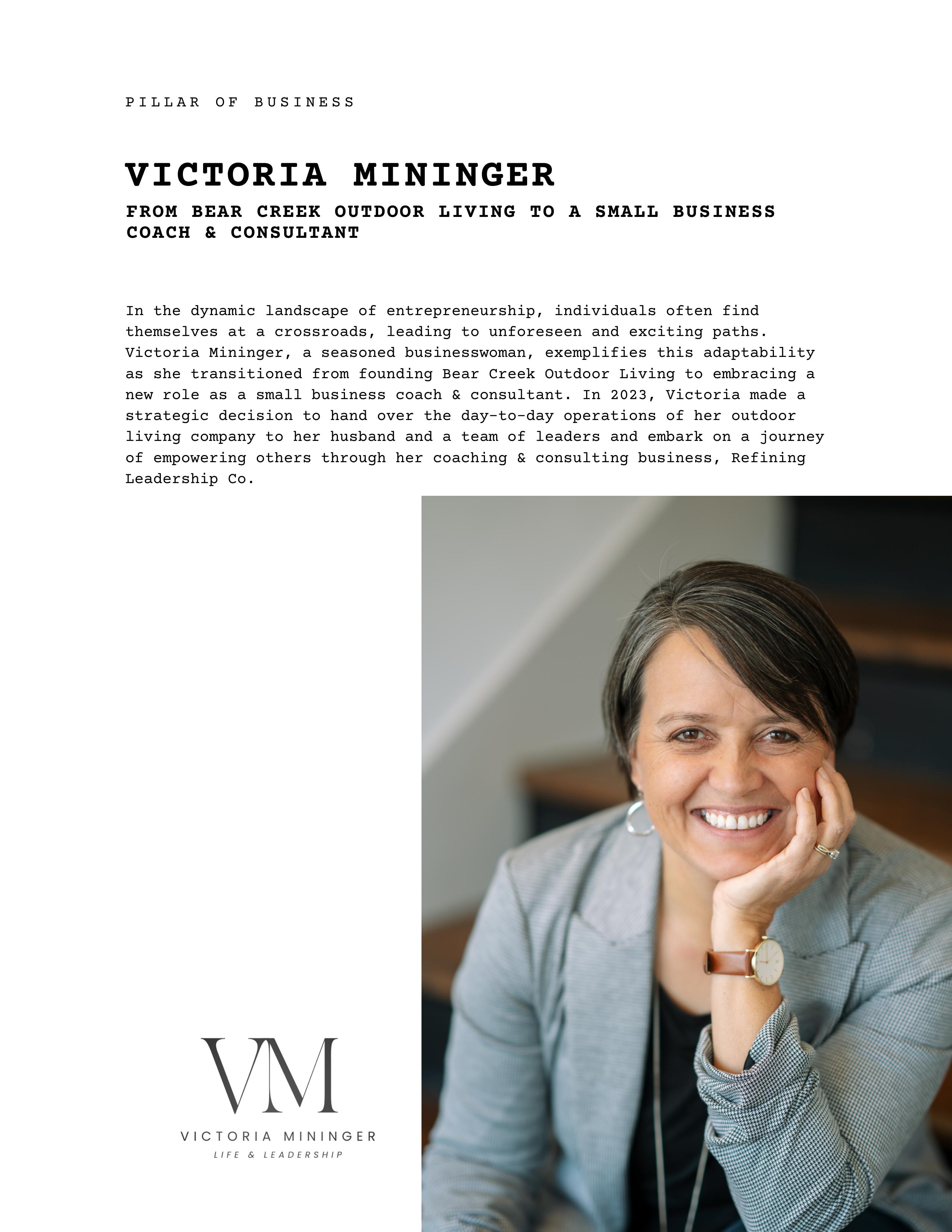 PILLAR OF BUSINESS

VICTORIA MININGER

FROM BEAR CREEK OUTDOOR LIVING TO A SMALL BUSINESS COACH & CONSULTANT

In the dynamic landscape of entrepreneurship, individuals often find themselves at a crossroads, leading to unforeseen and exciting paths. Victoria Mininger, a seasoned businesswoman, exemplifies this adaptability as she transitioned from founding Bear Creek Outdoor Living to embracing a new role as a small business coach & consultant. In 2023, Victoria made a strategic decision to hand over the day-to-day operations of her outdoor living company to her husband and a team of leaders and embark on a journey of empowering others through her coaching & consulting business, Refining Leadership Co.

VM

VICTORIA MININGER

LIFE & LEADERSHIP